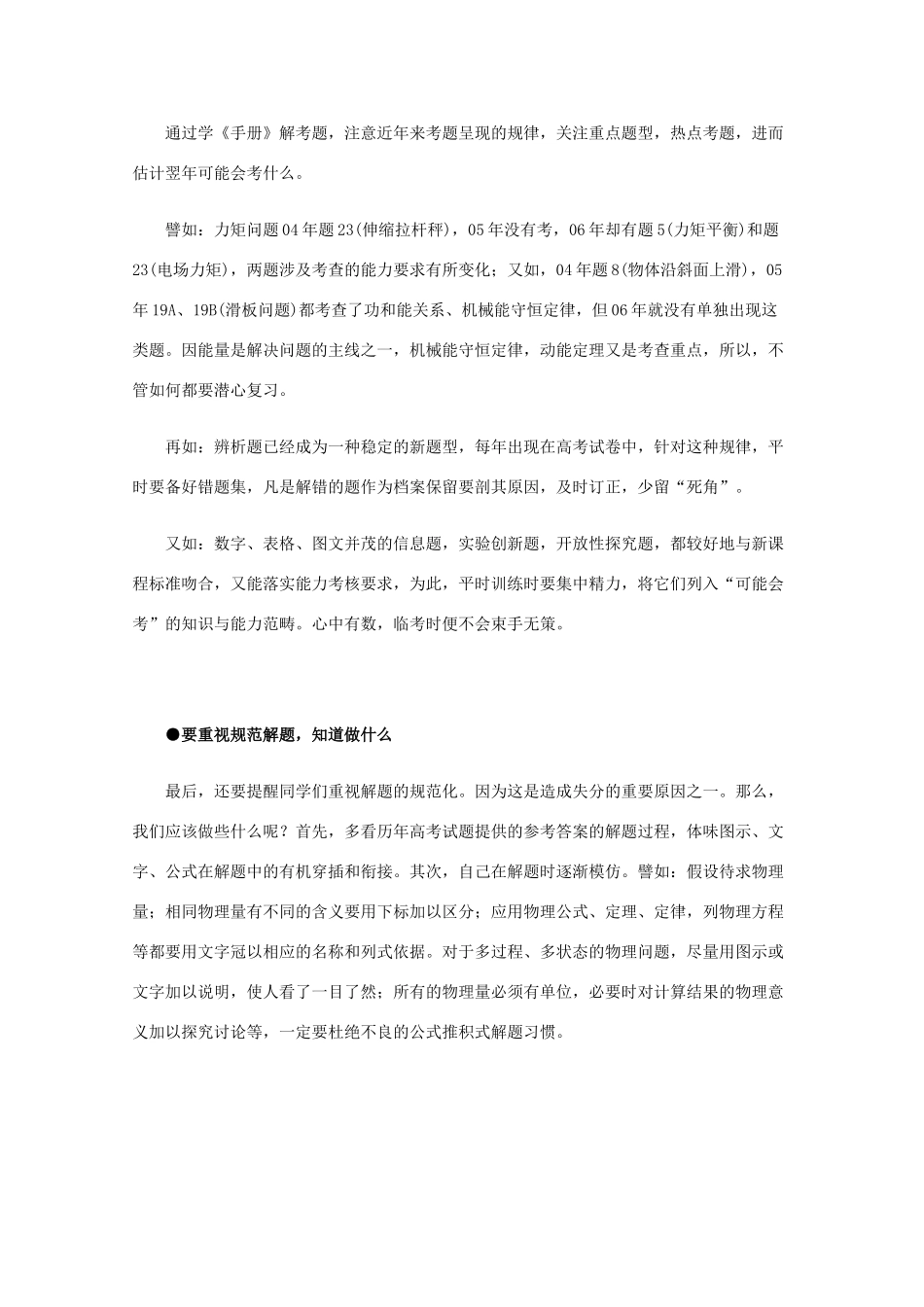 通过学《手册》解考题，注意近年来考题呈现的规律，关注重点题型，热点考题，进而估计翌年可能会考什么。

譬如：力矩问题04年题23(伸缩拉杆秤)，05年没有考，06年却有题5(力矩平衡)和题23(电场力矩)，两题涉及考查的能力要求有所变化；又如，04年题8(物体沿斜面上滑)，05年19A、19B(滑板问题)都考查了功和能关系、机械能守恒定律，但06年就没有单独出现这类题。因能量是解决问题的主线之一，机械能守恒定律，动能定理又是考查重点，所以，不管如何都要潜心复习。

再如：辨析题已经成为一种稳定的新题型，每年出现在高考试卷中，针对这种规律，平时要备好错题集，凡是解错的题作为档案保留要剖其原因，及时订正，少留“死角”。

又如：数字、表格、图文并茂的信息题，实验创新题，开放性探究题，都较好地与新课程标准吻合，又能落实能力考核要求，为此，平时训练时要集中精力，将它们列入“可能会考”的知识与能力范畴。心中有数，临考时便不会束手无策。

●要重视规范解题，知道做什么

最后，还要提醒同学们重视解题的规范化。因为这是造成失分的重要原因之一。那么，我们应该做些什么呢？首先，多看历年高考试题提供的参考答案的解题过程，体味图示、文字、公式在解题中的有机穿插和衔接。其次，自己在解题时逐渐模仿。譬如：假设待求物理量；相同物理量有不同的含义要用下标加以区分；应用物理公式、定理、定律，列物理方程等都要用文字冠以相应的名称和列式依据。对于多过程、多状态的物理问题，尽量用图示或文字加以说明，使人看了一目了然；所有的物理量必须有单位，必要时对计算结果的物理意义加以探究讨论等，一定要杜绝不良的公式推积式解题习惯。